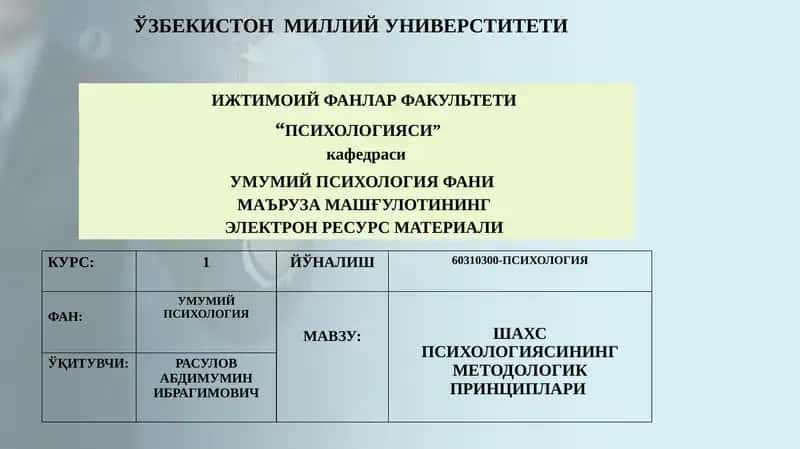 ЎЗБЕКИСТОН МИЛЛИЙ УНИВЕРСТИТЕТИ

ИЖТИМОИЙ ФАНЛАР ФАКУЛЬТЕТИ
“ПСИХОЛОГИЯСИ”
кафедраси
УМУМИЙ ПСИХОЛОГИЯ ФАНИ
МАЪРУЗА МАШҒУЛОТИНИНГ
ЭЛЕКТРОН РЕСУРС МАТЕРИАЛИ

| КУРС: | 1 | ЙЎНАЛИШ | 60310300-ПСИХОЛОГИЯ |
|---|---|---|---|
| ФАН: | УМУМИЙ ПСИХОЛОГИЯ | МАВЗУ: | ШАХС ПСИХОЛОГИЯСИНИНГ МЕТОДОЛОГИК ПРИНЦИПЛАРИ |
| ЎҚИТУВЧИ: | РАСУЛОВ АБДИМУМИН ИБРАГИМОВИЧ | | |